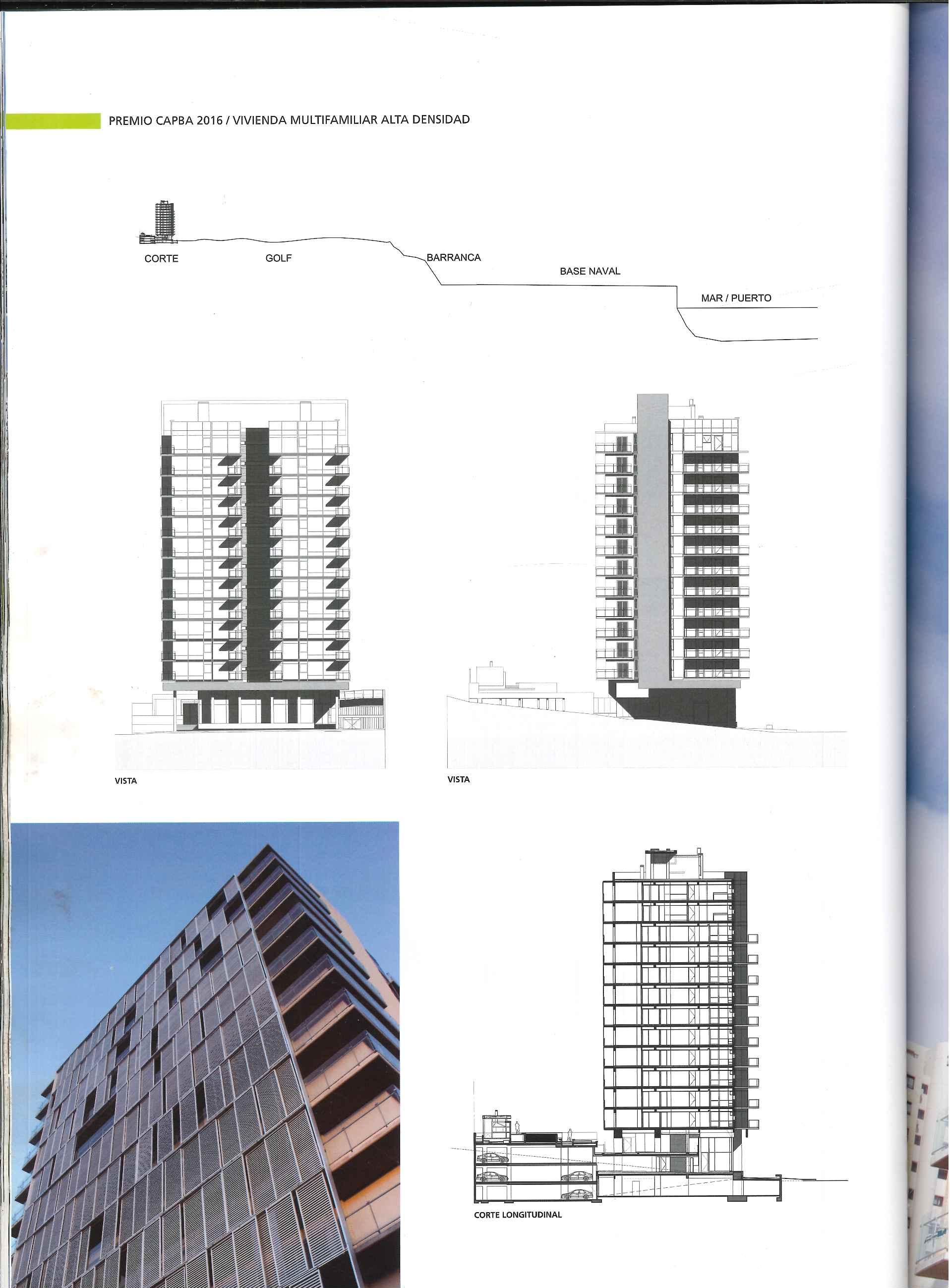 PREMIO CAPBA 2016 / VIVIENDA MULTIFAMILIAR ALTA DENSIDAD

CORTE

GOLF

BARRANCA

BASE NAVAL

MAR / PUERTO

VISTA

VISTA

CORTE LONGITUDINAL